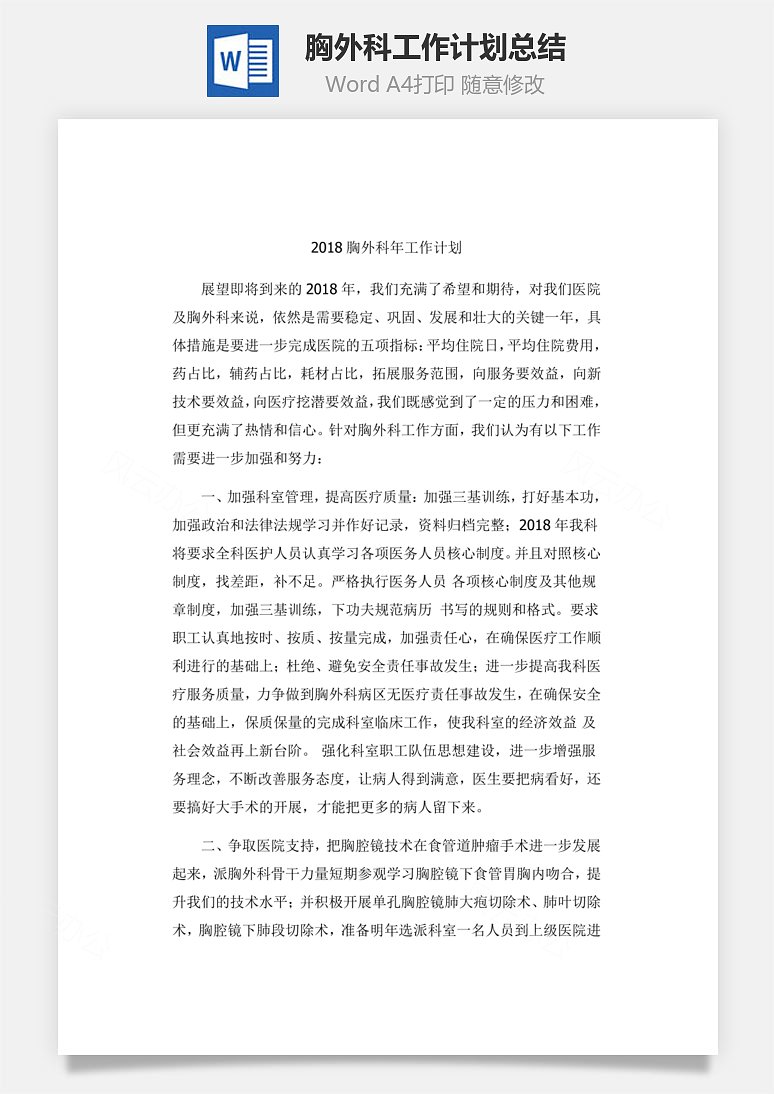 W

胸外科工作计划总结

Word A4打印 随意修改

2018 胸外科年工作计划

展望即将到来的 2018 年，我们充满了希望和期待，对我们医院及胸外科来说，依然是需要稳定、巩固、发展和壮大的关键一年，具体措施是要进一步完成医院的五项指标：平均住院日，平均住院费用，药占比，辅药占比，耗材占比，拓展服务范围，向服务要效益，向新技术要效益，向医疗挖潜要效益，我们既感觉到了一定的压力和困难，但更充满了热情和信心。针对胸外科工作方面，我们认为有以下工作需要进一步加强和努力：

一、加强科室管理，提高医疗质量：加强三基训练，打好基本功，加强政治和法律法规学习并作好记录，资料归档完整；2018 年我科将要求全科医护人员认真学习各项医务人员核心制度。并且对照核心制度，找差距，补不足。严格执行医务人员 各项核心制度及其他规章制度，加强三基训练，下功夫规范病历 书写的规则和格式。要求职工认真地按时、按质、按量完成，加强责任心，在确保医疗工作顺利进行的基础上；杜绝、避免安全责任事故发生；进一步提高我科医疗服务质量，力争做到胸外科病区无医疗责任事故发生，在确保安全的基础上，保质保量的完成科室临床工作，使我科室的经济效益 及社会效益再上新台阶。 强化科室职工队伍思想建设，进一步增强服务理念，不断改善服务态度，让病人得到满意，医生要把病看好，还要搞好大手术的开展，才能把更多的病人留下来。

二、争取医院支持，把胸腔镜技术在食管道肿瘤手术进一步发展起来，派胸外科骨干力量短期参观学习胸腔镜下食管胃胸内吻合，提升我们的技术水平；并积极开展单孔胸腔镜肺大疱切除术、肺叶切除术，胸腔镜下肺段切除术，准备明年选派科室一名人员到上级医院进